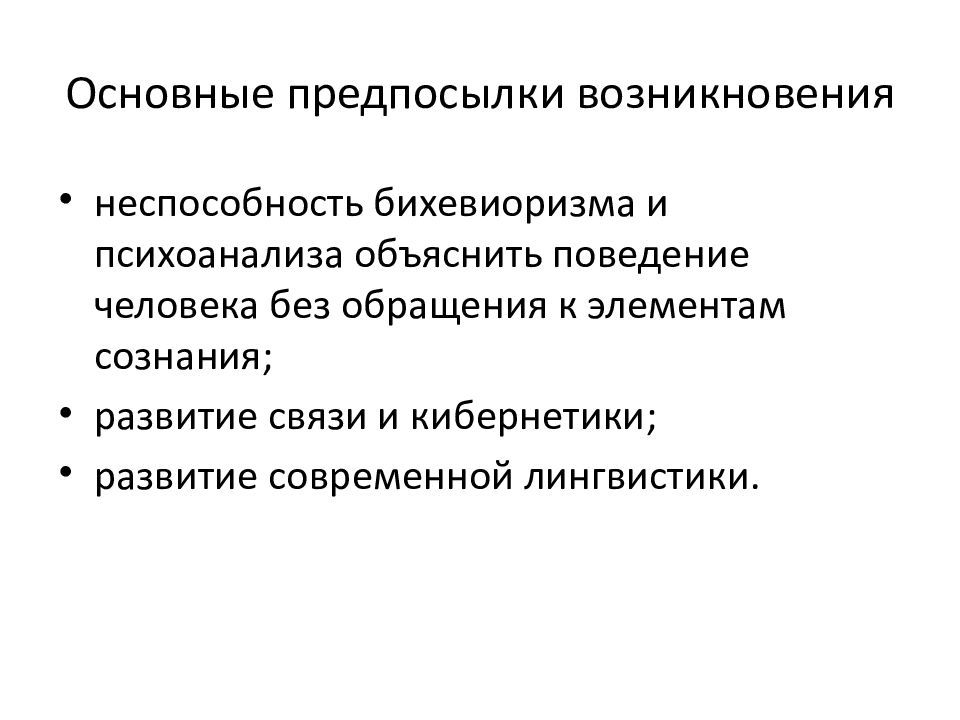 Основные предпосылки возникновения

• неспособность бихевиоризма и психоанализа объяснить поведение человека без обращения к элементам сознания;
• развитие связи и кибернетики;
• развитие современной лингвистики.